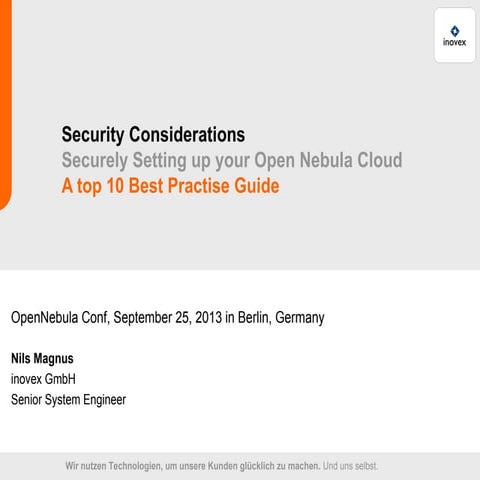 inovex

Security Considerations
Securely Setting up your Open Nebula Cloud
A top 10 Best Practise Guide

OpenNebula Conf, September 25, 2013 in Berlin, Germany

Nils Magnus
inovex GmbH
Senior System Engineer

Wir nutzen Technologien, um unsere Kunden glücklich zu machen. Und uns selbst.